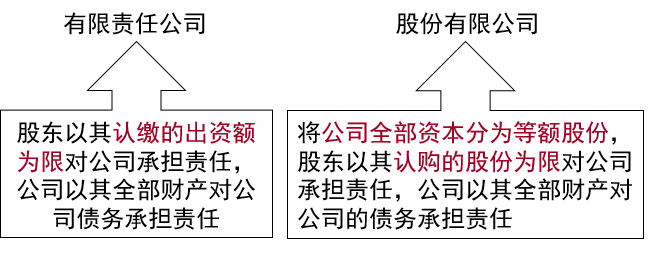 有限责任公司

股东以其认缴的出资额为限对公司承担责任，公司以其全部财产对公司债务承担责任

股份有限公司

将公司全部资本分为等额股份，股东以其认购的股份为限对公司承担责任，公司以其全部财产对公司的债务承担责任